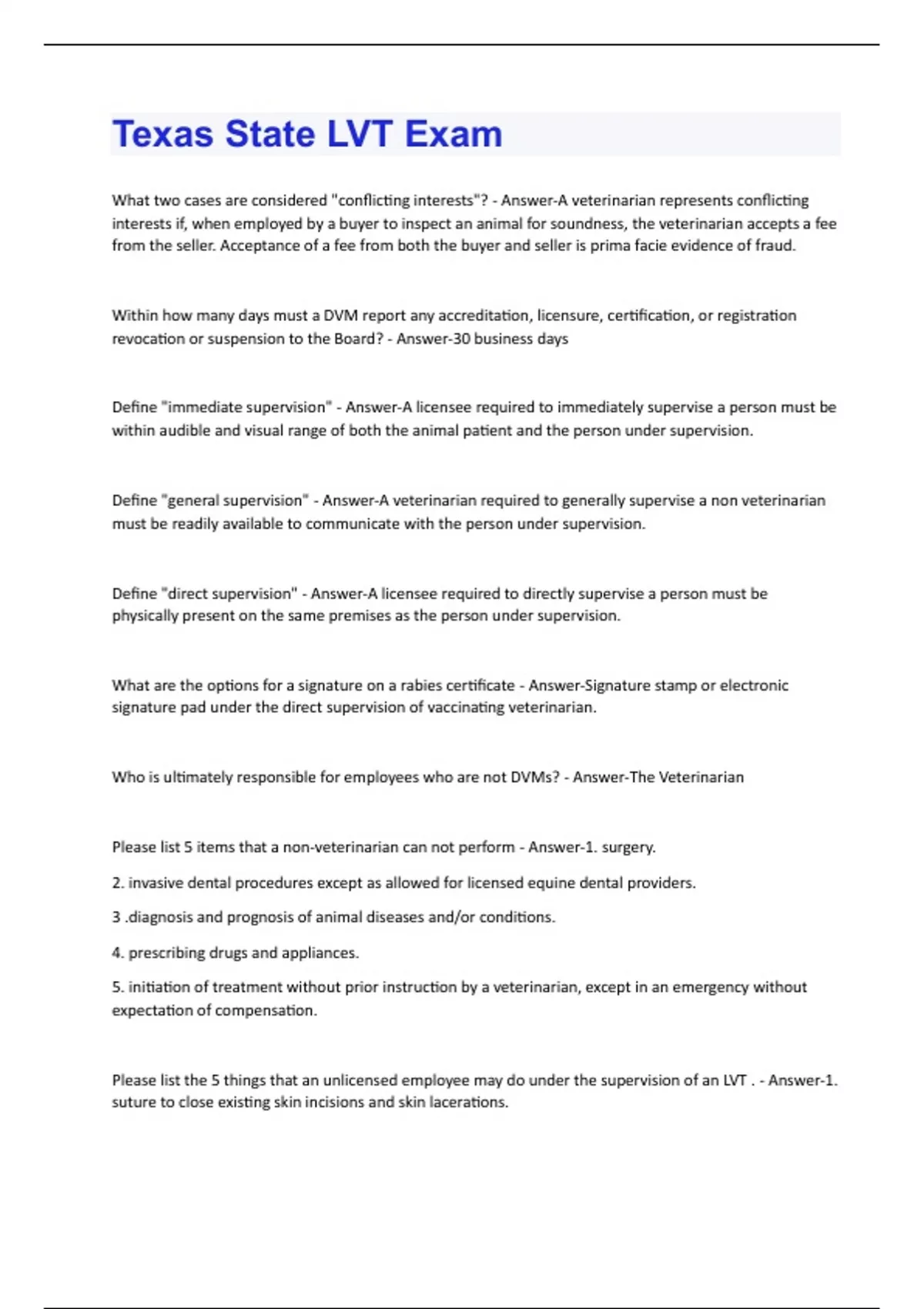 Texas State LVT Exam

What two cases are considered "conflicting interests"? - Answer-A veterinarian represents conflicting interests if, when employed by a buyer to inspect an animal for soundness, the veterinarian accepts a fee from the seller. Acceptance of a fee from both the buyer and seller is prima facie evidence of fraud.

Within how many days must a DVM report any accreditation, licensure, certification, or registration revocation or suspension to the Board? - Answer-30 business days

Define "immediate supervision" - Answer-A licensee required to immediately supervise a person must be within audible and visual range of both the animal patient and the person under supervision.

Define "general supervision" - Answer-A veterinarian required to generally supervise a non veterinarian must be readily available to communicate with the person under supervision.

Define "direct supervision" - Answer-A licensee required to directly supervise a person must be physically present on the same premises as the person under supervision.

What are the options for a signature on a rabies certificate - Answer-Signature stamp or electronic signature pad under the direct supervision of vaccinating veterinarian.

Who is ultimately responsible for employees who are not DVMs? - Answer-The Veterinarian

Please list 5 items that a non-veterinarian can not perform - Answer-1. surgery.

2. invasive dental procedures except as allowed for licensed equine dental providers.

3 .diagnosis and prognosis of animal diseases and/or conditions.

4. prescribing drugs and appliances.

5. initiation of treatment without prior instruction by a veterinarian, except in an emergency without expectation of compensation.

Please list the 5 things that an unlicensed employee may do under the supervision of an LVT . - Answer-1. suture to close existing skin incisions and skin lacerations.